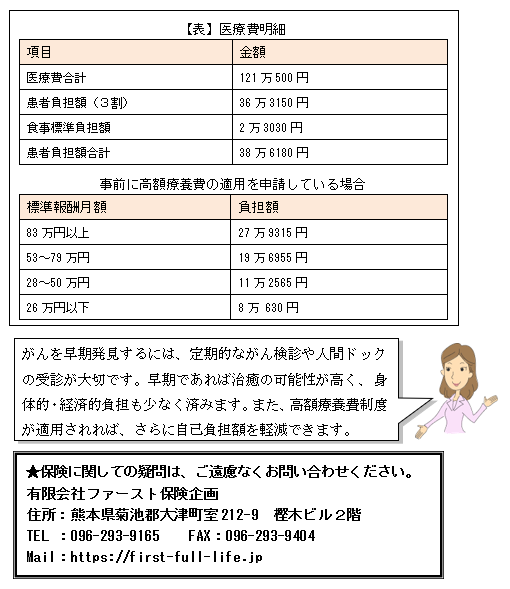 【表】医療費明細

| 項目 | 金額 |
|---|---|
| 医療費合計 | 121 万 500 円 |
| 患者負担額（3割） | 36 万 3150 円 |
| 食事標準負担額 | 2 万 3030 円 |
| 患者負担額合計 | 38 万 6180 円 |

事前に高額療養費の適用を申請している場合

| 標準報酬月額 | 負担額 |
|---|---|
| 83 万円以上 | 27 万 9315 円 |
| 53～79 万円 | 19 万 6955 円 |
| 28～50 万円 | 11 万 2565 円 |
| 26 万円以下 | 8 万 630 円 |

がんを早期発見するには、定期的ながん検診や人間ドックの受診が大切です。早期であれば治癒の可能性が高く、身体的・経済的負担も少なく済みます。また、高額療養費制度が適用されれば、さらに自己負担額を軽減できます。

★保険に関しての疑問は、ご遠慮なくお問い合わせください。
有限会社ファースト保険企画
住所：熊本県菊池郡大津町室 212-9　樫木ビル２階
TEL ：096-293-9165　　FAX：096-293-9404
Mail：https://first-full-life.jp